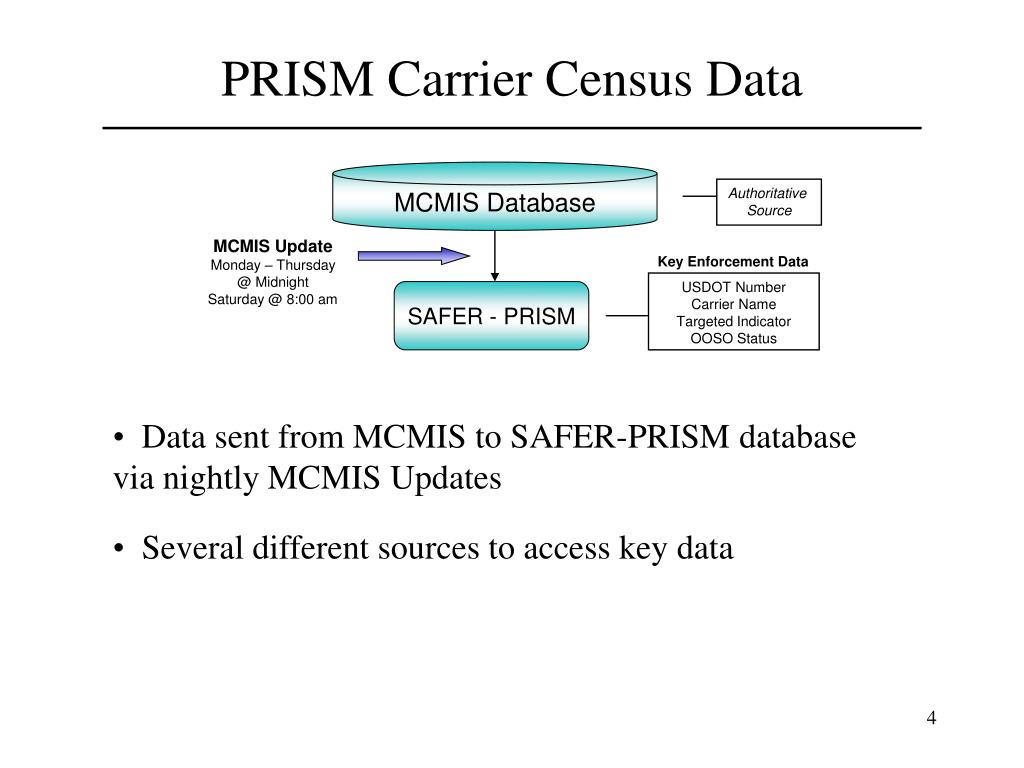 PRISM Carrier Census Data

MCMIS Database

Authoritative Source

MCMIS Update
Monday – Thursday
@ Midnight
Saturday @ 8:00 am

SAFER - PRISM

Key Enforcement Data

USDOT Number
Carrier Name
Targeted Indicator
OOSO Status

• Data sent from MCMIS to SAFER-PRISM database via nightly MCMIS Updates

• Several different sources to access key data

4